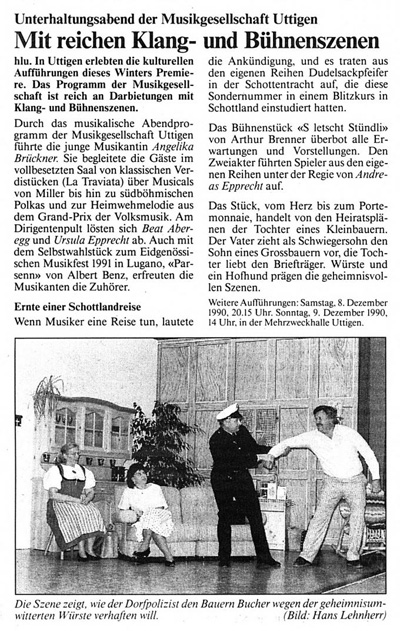 Unterhaltungsabend der Musikgesellschaft Uttigen

Mit reichen Klang- und Bühnenszenen

hlu. In Uttigen erlebten die kulturellen Aufführungen dieses Winters Premiere. Das Programm der Musikgesellschaft ist reich an Darbietungen mit Klang- und Bühnenszenen.

Durch das musikalische Abendprogramm der Musikgesellschaft Uttigen führte die junge Musikantin Angelika Brückner. Sie begleitete die Gäste im vollbesetzten Saal von klassischen Verdistücken (La Traviata) über Musicals von Miller bis hin zu südböhmischen Polkas und zur Heimwehmelodie aus dem Grand-Prix der Volksmusik. Am Dirigentenpult lösten sich Beat Aberegg und Ursula Epprecht ab. Auch mit dem Selbstwahlstück zum Eidgenössischen Musikfest 1991 in Lugano, «Parsenn» von Albert Benz, erfreuten die Musikanten die Zuhörer.

Ernte einer Schottlandreise

Wenn Musiker eine Reise tun, lautete die Ankündigung, und es traten aus den eigenen Reihen Dudelsackpfeifer in der Schottentracht auf, die diese Sondernummer in einem Blitzkurs in Schottland einstudiert hatten.

Das Bühnenstück «S letscht Stündli» von Arthur Brenner überbot alle Erwartungen und Vorstellungen. Den Zweiakter führten Spieler aus den eigenen Reihen unter der Regie von Andreas Epprecht auf.

Das Stück, vom Herz bis zum Portemonnaie, handelt von den Heiratsplänen der Tochter eines Kleinbauern. Der Vater zieht als Schwiegersohn den Sohn eines Grossbauern vor, die Tochter liebt den Briefträger. Würste und ein Hofhund prägen die geheimnisvollen Szenen.

Weitere Aufführungen: Samstag, 8. Dezember 1990, 20.15 Uhr. Sonntag, 9. Dezember 1990, 14 Uhr, in der Mehrzweckhalle Uttigen.

Die Szene zeigt, wie der Dorfpolizist den Bauern Bucher wegen der geheimnisumwitterten Würste verhaften will. (Bild: Hans Lehnherr)